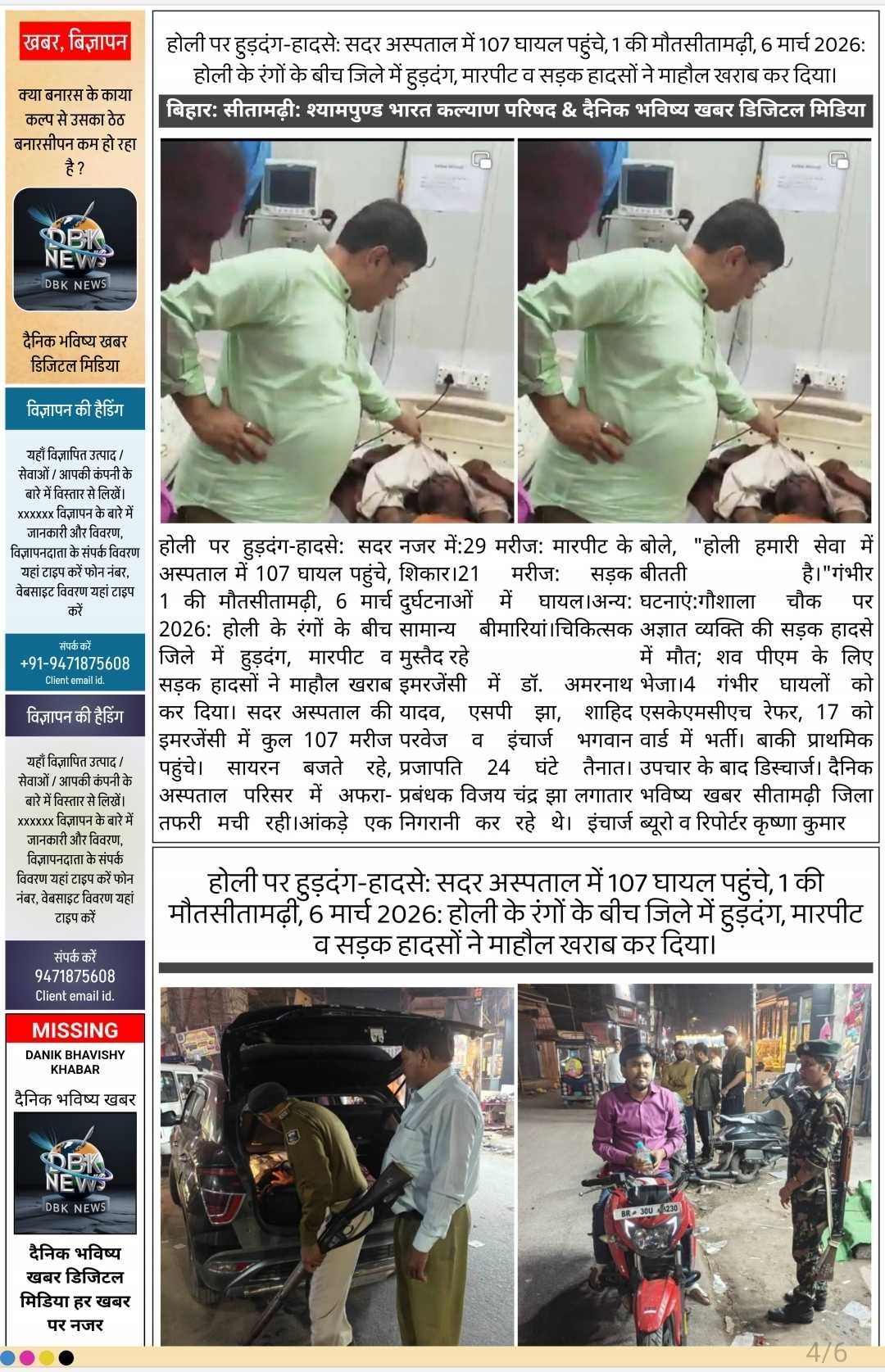 खबर, बिज्ञापन

क्या बनारस के काया कल्प से उसका ठेठ बनारसीपन कम हो रहा है ?

DBK NEWS
DBK NEWS

दैनिक भविष्य खबर डिजिटल मिडिया

विज्ञापन की हैडिंग

यहाँ विज्ञापित उत्पाद / सेवाओं / आपकी कंपनी के बारे में विस्तार से लिखें। xxxxxx विज्ञापन के बारे में जानकारी और विवरण, विज्ञापनदाता के संपर्क विवरण यहां टाइप करें फोन नंबर, वेबसाइट विवरण यहां टाइप करें

संपर्क करें
+91-9471875608
Client email id.

विज्ञापन की हैडिंग

यहाँ विज्ञापित उत्पाद / सेवाओं / आपकी कंपनी के बारे में विस्तार से लिखें। xxxxxx विज्ञापन के बारे में जानकारी और विवरण, विज्ञापनदाता के संपर्क विवरण यहां टाइप करें फोन नंबर, वेबसाइट विवरण यहां टाइप करें

संपर्क करें
9471875608
Client email id.

MISSING
DANIK BHAVISHY KHABAR
दैनिक भविष्य खबर

DBK NEWS
DBK NEWS

दैनिक भविष्य खबर डिजिटल मिडिया हर खबर पर नजर

होली पर हुड़दंग-हादसे: सदर अस्पताल में 107 घायल पहुंचे, 1 की मौतसीतामढ़ी, 6 मार्च 2026: होली के रंगों के बीच जिले में हुड़दंग, मारपीट व सड़क हादसों ने माहौल खराब कर दिया।

बिहार: सीतामढ़ी: श्यामपुण्ड भारत कल्याण परिषद & दैनिक भविष्य खबर डिजिटल मिडिया

होली पर हुड़दंग-हादसे: सदर अस्पताल में 107 घायल पहुंचे, 1 की मौतसीतामढ़ी, 6 मार्च 2026: होली के रंगों के बीच जिले में हुड़दंग, मारपीट व सड़क हादसों ने माहौल खराब कर दिया। सदर अस्पताल की इमरजेंसी में कुल 107 मरीज पहुंचे। सायरन बजते रहे, अस्पताल परिसर में अफरा-तफरी मची रही।आंकड़े एक नजर में:29 मरीज: मारपीट के शिकार।21 मरीज: सड़क दुर्घटनाओं में घायल।अन्य: सामान्य बीमारियां।चिकित्सक मुस्तैद रहे इमरजेंसी में डॉ. अमरनाथ यादव, एसपी झा, शाहिद परवेज व इंचार्ज भगवान प्रजापति 24 घंटे तैनात। प्रबंधक विजय चंद्र झा लगातार निगरानी कर रहे थे। इंचार्ज बोले, "होली हमारी सेवा में बीतती है।"गंभीर घटनाएं:गौशाला चौक पर अज्ञात व्यक्ति की सड़क हादसे में मौत; शव पीएम के लिए भेजा।4 गंभीर घायलों को एसकेएमसीएच रेफर, 17 को वार्ड में भर्ती। बाकी प्राथमिक उपचार के बाद डिस्चार्ज। दैनिक भविष्य खबर सीतामढ़ी जिला ब्यूरो व रिपोर्टर कृष्णा कुमार

होली पर हुड़दंग-हादसे: सदर अस्पताल में 107 घायल पहुंचे, 1 की मौतसीतामढ़ी, 6 मार्च 2026: होली के रंगों के बीच जिले में हुड़दंग, मारपीट व सड़क हादसों ने माहौल खराब कर दिया।

BR 30U 1230

4/6